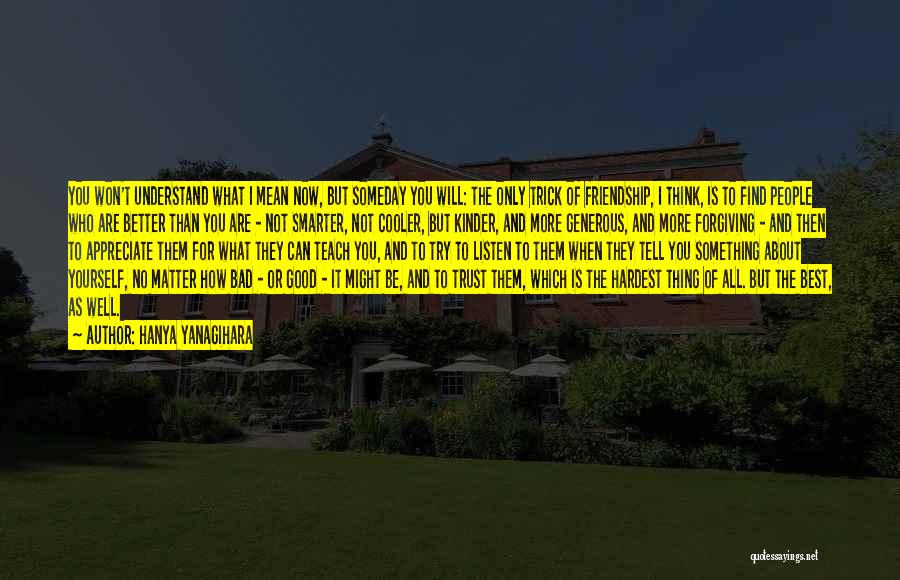 YOU WON'T UNDERSTAND WHAT I MEAN NOW, BUT SOMEDAY YOU WILL: THE ONLY TRICK OF FRIENDSHIP, I THINK, IS TO FIND PEOPLE WHO ARE BETTER THAN YOU ARE - NOT SMARTER, NOT COOLER, BUT KINDER, AND MORE GENEROUS, AND MORE FORGIVING - AND THEN TO APPRECIATE THEM FOR WHAT THEY CAN TEACH YOU, AND TO TRY TO LISTEN TO THEM WHEN THEY TELL YOU SOMETHING ABOUT YOURSELF, NO MATTER HOW BAD - OR GOOD - IT MIGHT BE, AND TO TRUST THEM, WHICH IS THE HARDEST THING OF ALL. BUT THE BEST, AS WELL.

AUTHOR: HANYA YANAGIHARA

quotessayings.net